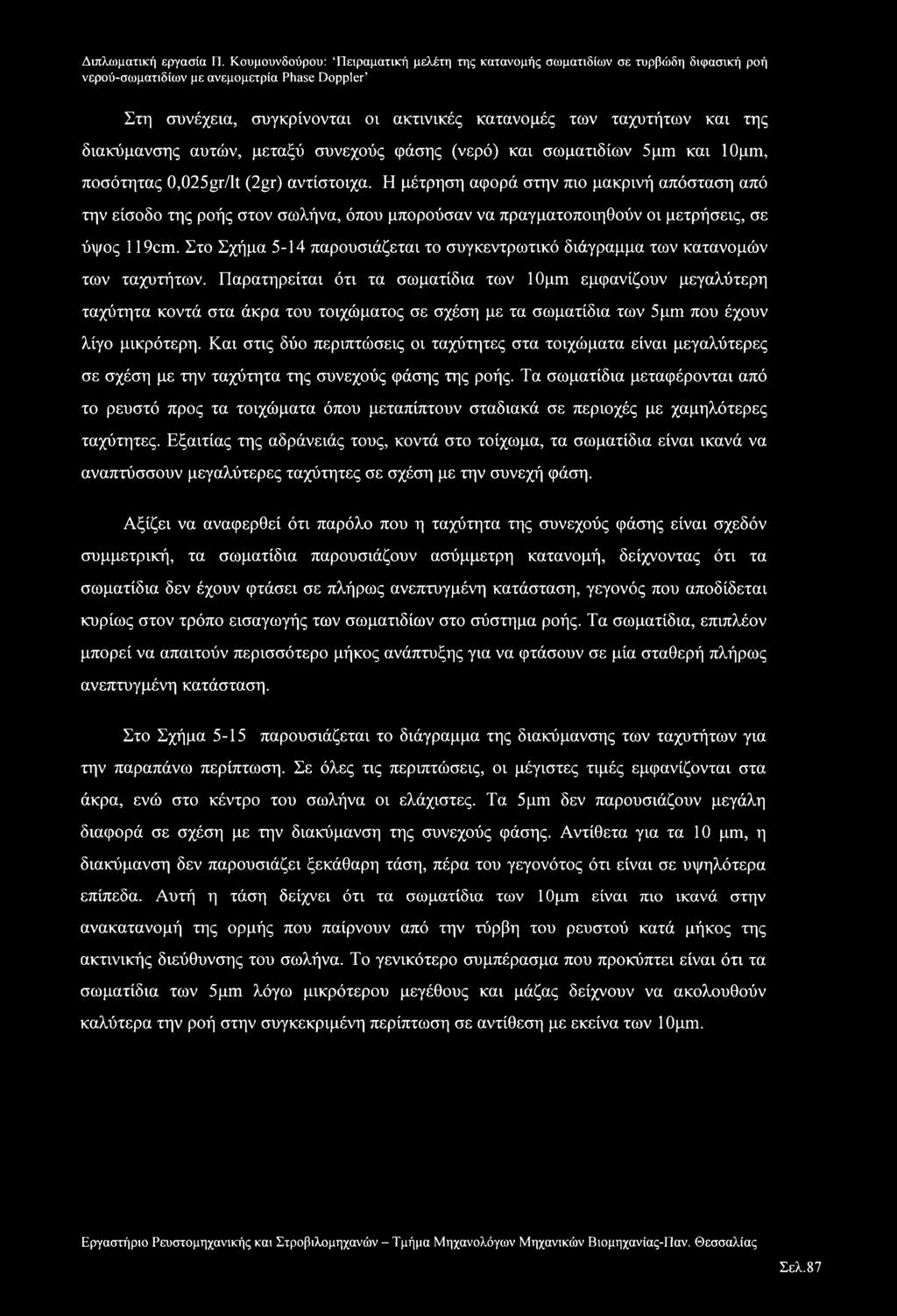 Διπλωματική εργασία Π. Κουμουνδούρου: 'Πειραματική μελέτη της κατανομής σωματιδίων σε τυρβώδη διφασική ροή νερού-σωματιδίων με ανεμομετρία Phase Doppler'

Στη συνέχεια, συγκρίνονται οι ακτινικές κατανομές των ταχυτήτων και της διακύμανσης αυτών, μεταξύ συνεχούς φάσης (νερό) και σωματιδίων 5μm και 10μm, ποσότητας 0,025gr/lt (2gr) αντίστοιχα. Η μέτρηση αφορά στην πιο μακρινή απόσταση από την είσοδο της ροής στον σωλήνα, όπου μπορούσαν να πραγματοποιηθούν οι μετρήσεις, σε ύψος 119cm. Στο Σχήμα 5-14 παρουσιάζεται το συγκεντρωτικό διάγραμμα των κατανομών των ταχυτήτων. Παρατηρείται ότι τα σωματίδια των 10μm εμφανίζουν μεγαλύτερη ταχύτητα κοντά στα άκρα του τοιχώματος σε σχέση με τα σωματίδια των 5μm που έχουν λίγο μικρότερη. Και στις δύο περιπτώσεις οι ταχύτητες στα τοιχώματα είναι μεγαλύτερες σε σχέση με την ταχύτητα της συνεχούς φάσης της ροής. Τα σωματίδια μεταφέρονται από το ρευστό προς τα τοιχώματα όπου μεταπίπτουν σταδιακά σε περιοχές με χαμηλότερες ταχύτητες. Εξαιτίας της αδράνειάς τους, κοντά στο τοίχωμα, τα σωματίδια είναι ικανά να αναπτύσσουν μεγαλύτερες ταχύτητες σε σχέση με την συνεχή φάση.

Αξίζει να αναφερθεί ότι παρόλο που η ταχύτητα της συνεχούς φάσης είναι σχεδόν συμμετρική, τα σωματίδια παρουσιάζουν ασύμμετρη κατανομή, δείχνοντας ότι τα σωματίδια δεν έχουν φτάσει σε πλήρως ανεπτυγμένη κατάσταση, γεγονός που αποδίδεται κυρίως στον τρόπο εισαγωγής των σωματιδίων στο σύστημα ροής. Τα σωματίδια, επιπλέον μπορεί να απαιτούν περισσότερο μήκος ανάπτυξης για να φτάσουν σε μία σταθερή πλήρως ανεπτυγμένη κατάσταση.

Στο Σχήμα 5-15 παρουσιάζεται το διάγραμμα της διακύμανσης των ταχυτήτων για την παραπάνω περίπτωση. Σε όλες τις περιπτώσεις, οι μέγιστες τιμές εμφανίζονται στα άκρα, ενώ στο κέντρο του σωλήνα οι ελάχιστες. Τα 5μm δεν παρουσιάζουν μεγάλη διαφορά σε σχέση με την διακύμανση της συνεχούς φάσης. Αντίθετα για τα 10 μm, η διακύμανση δεν παρουσιάζει ξεκάθαρη τάση, πέρα του γεγονότος ότι είναι σε υψηλότερα επίπεδα. Αυτή η τάση δείχνει ότι τα σωματίδια των 10μm είναι πιο ικανά στην ανακατανομή της ορμής που παίρνουν από την τύρβη του ρευστού κατά μήκος της ακτινικής διεύθυνσης του σωλήνα. Το γενικότερο συμπέρασμα που προκύπτει είναι ότι τα σωματίδια των 5μm λόγω μικρότερου μεγέθους και μάζας δείχνουν να ακολουθούν καλύτερα την ροή στην συγκεκριμένη περίπτωση σε αντίθεση με εκείνα των 10μm.

Εργαστήριο Ρευστομηχανικής και Στροβιλομηχανών – Τμήμα Μηχανολόγων Μηχανικών Βιομηχανίας-Παν. Θεσσαλίας

Σελ.87